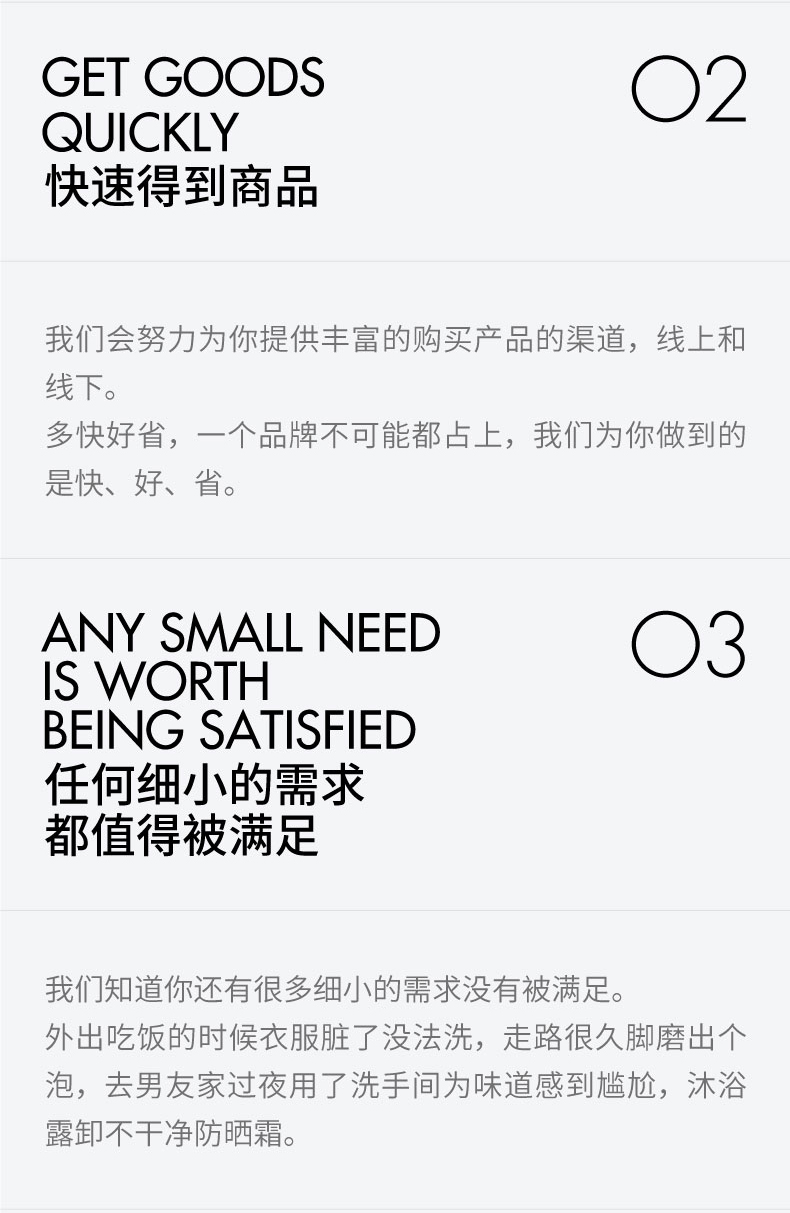 GET GOODS
QUICKLY
快速得到商品

02

我们会努力为你提供丰富的购买产品的渠道，线上和线下。
多快好省，一个品牌不可能都占上，我们为你做到的是快、好、省。

ANY SMALL NEED
IS WORTH
BEING SATISFIED
任何细小的需求
都值得被满足

03

我们知道你还有很多细小的需求没有被满足。
外出吃饭的时候衣服脏了没法洗，走路很久脚磨出个泡，去男友家过夜用了洗手间为味道感到尴尬，沐浴露卸不干净防晒霜。